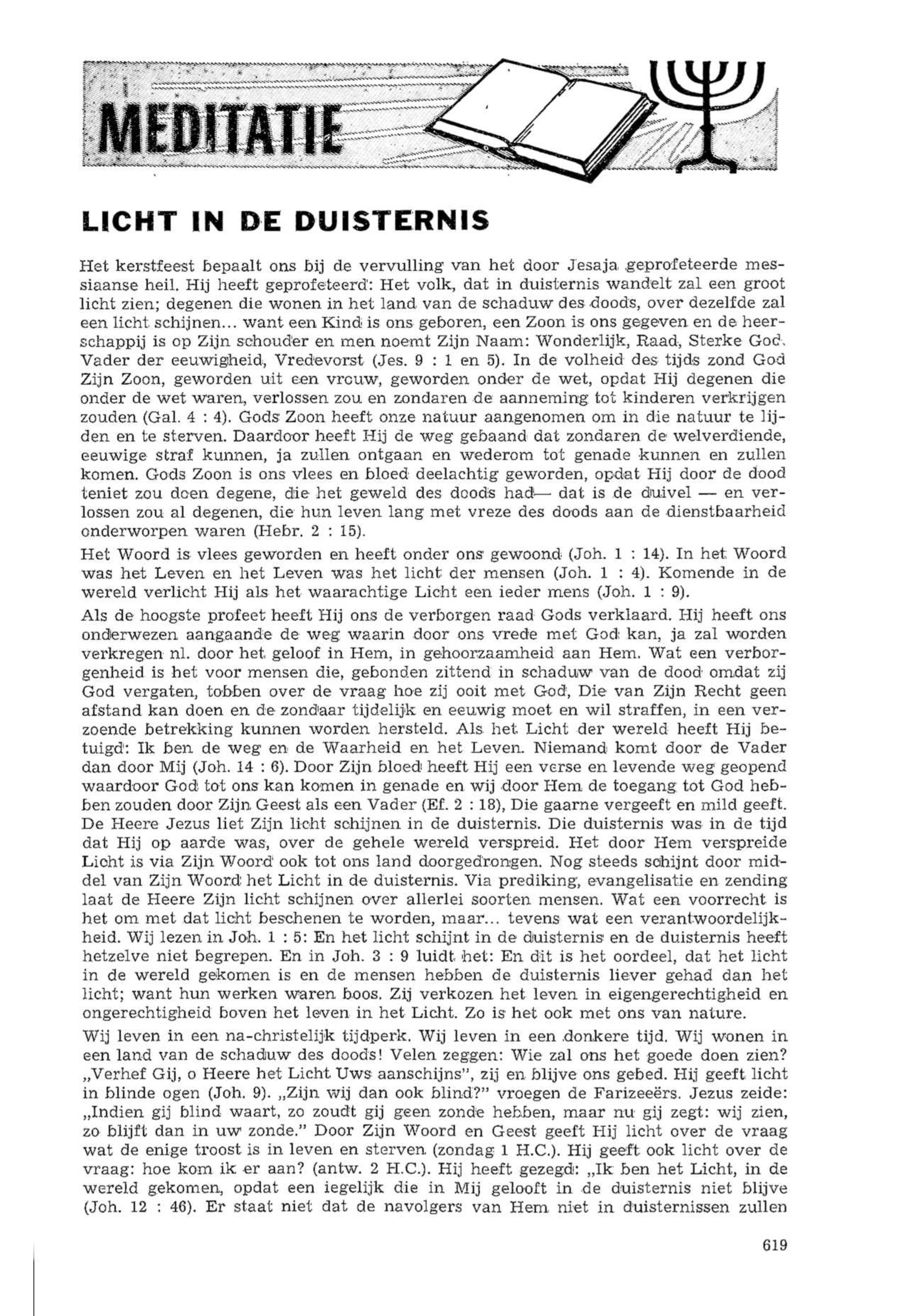 MEDITATIE

LICHT IN DE DUISTERNIS

Het kerstfeest bepaalt ons bij de vervulling van het door Jesaja geprofeteerde messiaanse heil. Hij heeft geprofeteerd: Het volk, dat in duisternis wandelt zal een groot licht zien; degenen die wonen in het land van de schaduw des doods, over dezelfde zal een licht schijnen... want een Kind is ons geboren, een Zoon is ons gegeven en de heerschappij is op Zijn schouder en men noemt Zijn Naam: Wonderlijk, Raad, Sterke God, Vader der eeuwigheid, Vredevorst (Jes. 9 : 1 en 5). In de volheid des tijds zond God Zijn Zoon, geworden uit een vrouw, geworden onder de wet, opdat Hij degenen die onder de wet waren, verlossen zou en zondaren de aanneming tot kinderen verkrijgen zouden (Gal. 4 : 4). Gods Zoon heeft onze natuur aangenomen om in die natuur te lijden en te sterven. Daardoor heeft Hij de weg gebaand dat zondaren de welverdiende, eeuwige straf kunnen, ja zullen ontgaan en wederom tot genade kunnen en zullen komen. Gods Zoon is ons vlees en bloed deelachtig geworden, opdat Hij door de dood teniet zou doen degene, die het geweld des doods had— dat is de duivel — en verlossen zou al degenen, die hun leven lang met vreze des doods aan de dienstbaarheid onderworpen waren (Hebr. 2 : 15).

Het Woord is vlees geworden en heeft onder ons gewoond (Joh. 1 : 14). In het Woord was het Leven en het Leven was het licht der mensen (Joh. 1 : 4). Komende in de wereld verlicht Hij als het waarachtige Licht een ieder mens (Joh. 1 : 9).

Als de hoogste profeet heeft Hij ons de verborgen raad Gods verklaard. Hij heeft ons onderwezen aangaande de weg waarin door ons vrede met God kan, ja zal worden verkregen nl. door het geloof in Hem, in gehoorzaamheid aan Hem. Wat een verborgenheid is het voor mensen die, gebonden zittend in schaduw van de dood omdat zij God vergaten, tobben over de vraag hoe zij ooit met God, Die van Zijn Recht geen afstand kan doen en de zondaar tijdelijk en eeuwig moet en wil straffen, in een verzoende betrekking kunnen worden hersteld. Als het Licht der wereld heeft Hij betuigd: Ik ben de weg en de Waarheid en het Leven. Niemand komt door de Vader dan door Mij (Joh. 14 : 6). Door Zijn bloed heeft Hij een verse en levende weg geopend waardoor God tot ons kan komen in genade en wij door Hem de toegang tot God hebben zouden door Zijn Geest als een Vader (Ef. 2 : 18), Die gaarne vergeeft en mild geeft. De Heere Jezus liet Zijn licht schijnen in de duisternis. Die duisternis was in de tijd dat Hij op aarde was, over de gehele wereld verspreid. Het door Hem verspreide Licht is via Zijn Woord ook tot ons land doorgedrongen. Nog steeds schijnt door middel van Zijn Woord het Licht in de duisternis. Via prediking, evangelisatie en zending laat de Heere Zijn licht schijnen over allerlei soorten mensen. Wat een voorrecht is het om met dat licht beschenen te worden, maar... tevens wat een verantwoordelijkheid. Wij lezen in Joh. 1 : 5: En het licht schijnt in de duisternis en de duisternis heeft hetzelve niet begrepen. En in Joh. 3 : 9 luidt het: En dit is het oordeel, dat het licht in de wereld gekomen is en de mensen hebben de duisternis liever gehad dan het licht; want hun werken waren boos. Zij verkozen het leven in eigengerechtigheid en ongerechtigheid boven het leven in het Licht. Zo is het ook met ons van nature.

Wij leven in een na-christelijk tijdperk. Wij leven in een donkere tijd. Wij wonen in een land van de schaduw des doods! Velen zeggen: Wie zal ons het goede doen zien? „Verhef Gij, o Heere het Licht Uws aanschijns", zij en blijve ons gebed. Hij geeft licht in blinde ogen (Joh. 9). „Zijn wij dan ook blind?" vroegen de Farizeeërs. Jezus zeide: „Indien gij blind waart, zo zoudt gij geen zonde hebben, maar nu gij zegt: wij zien, zo blijft dan in uw zonde." Door Zijn Woord en Geest geeft Hij licht over de vraag wat de enige troost is in leven en sterven (zondag 1 H.C.). Hij geeft ook licht over de vraag: hoe kom ik er aan? (antw. 2 H.C.). Hij heeft gezegd: „Ik ben het Licht, in de wereld gekomen, opdat een iegelijk die in Mij gelooft in de duisternis niet blijve (Joh. 12 : 46). Er staat niet dat de navolgers van Hem niet in duisternissen zullen

619